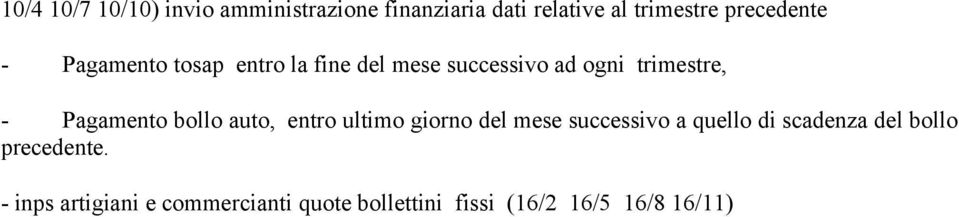 10/4 10/7 10/10) invio amministrazione finanziaria dati relative al trimestre precedente

- Pagamento tosap entro la fine del mese successivo ad ogni trimestre,

- Pagamento bollo auto, entro ultimo giorno del mese successivo a quello di scadenza del bollo precedente.

- inps artigiani e commercianti quote bollettini fissi (16/2 16/5 16/8 16/11)